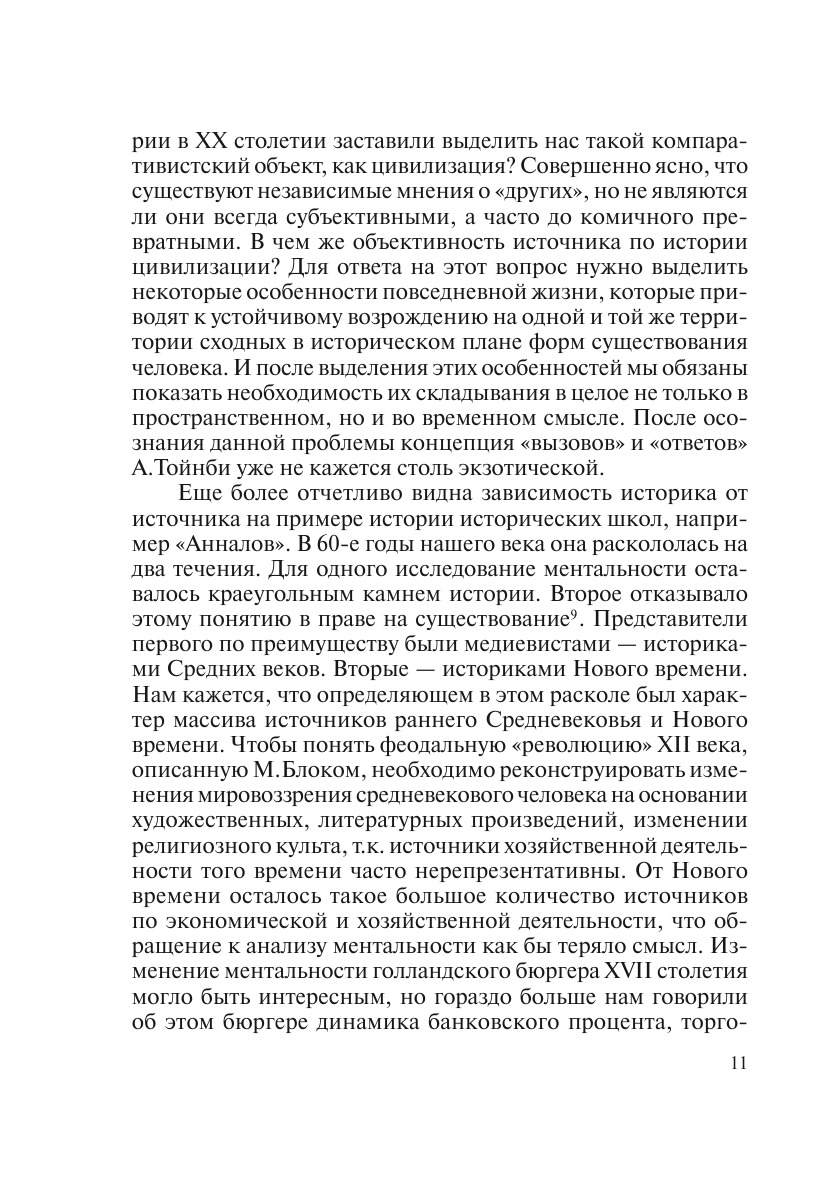 рии в XX столетии заставили выделить нас такой компаративистский объект, как цивилизация? Совершенно ясно, что существуют независимые мнения о «других», но не являются ли они всегда субъективными, а часто до комичного превратными. В чем же объективность источника по истории цивилизации? Для ответа на этот вопрос нужно выделить некоторые особенности повседневной жизни, которые приводят к устойчивому возрождению на одной и той же территории сходных в историческом плане форм существования человека. И после выделения этих особенностей мы обязаны показать необходимость их складывания в целое не только в пространственном, но и во временном смысле. После осознания данной проблемы концепция «вызовов» и «ответов» А.Тойнби уже не кажется столь экзотической.

Еще более отчетливо видна зависимость историка от источника на примере истории исторических школ, например «Анналов». В 60-е годы нашего века она раскололась на два течения. Для одного исследование ментальности оставалось краеугольным камнем истории. Второе отказывало этому понятию в праве на существование$^9$. Представители первого по преимуществу были медиевистами — историками Средних веков. Вторые — историками Нового времени. Нам кажется, что определяющем в этом расколе был характер массива источников раннего Средневековья и Нового времени. Чтобы понять феодальную «революцию» XII века, описанную М.Блоком, необходимо реконструировать изменения мировоззрения средневекового человека на основании художественных, литературных произведений, изменении религиозного культа, т.к. источники хозяйственной деятельности того времени часто нерепрезентативны. От Нового времени осталось такое большое количество источников по экономической и хозяйственной деятельности, что обращение к анализу ментальности как бы теряло смысл. Изменение ментальности голландского бюргера XVII столетия могло быть интересным, но гораздо больше нам говорили об этом бюргере динамика банковского процента, торго-

11